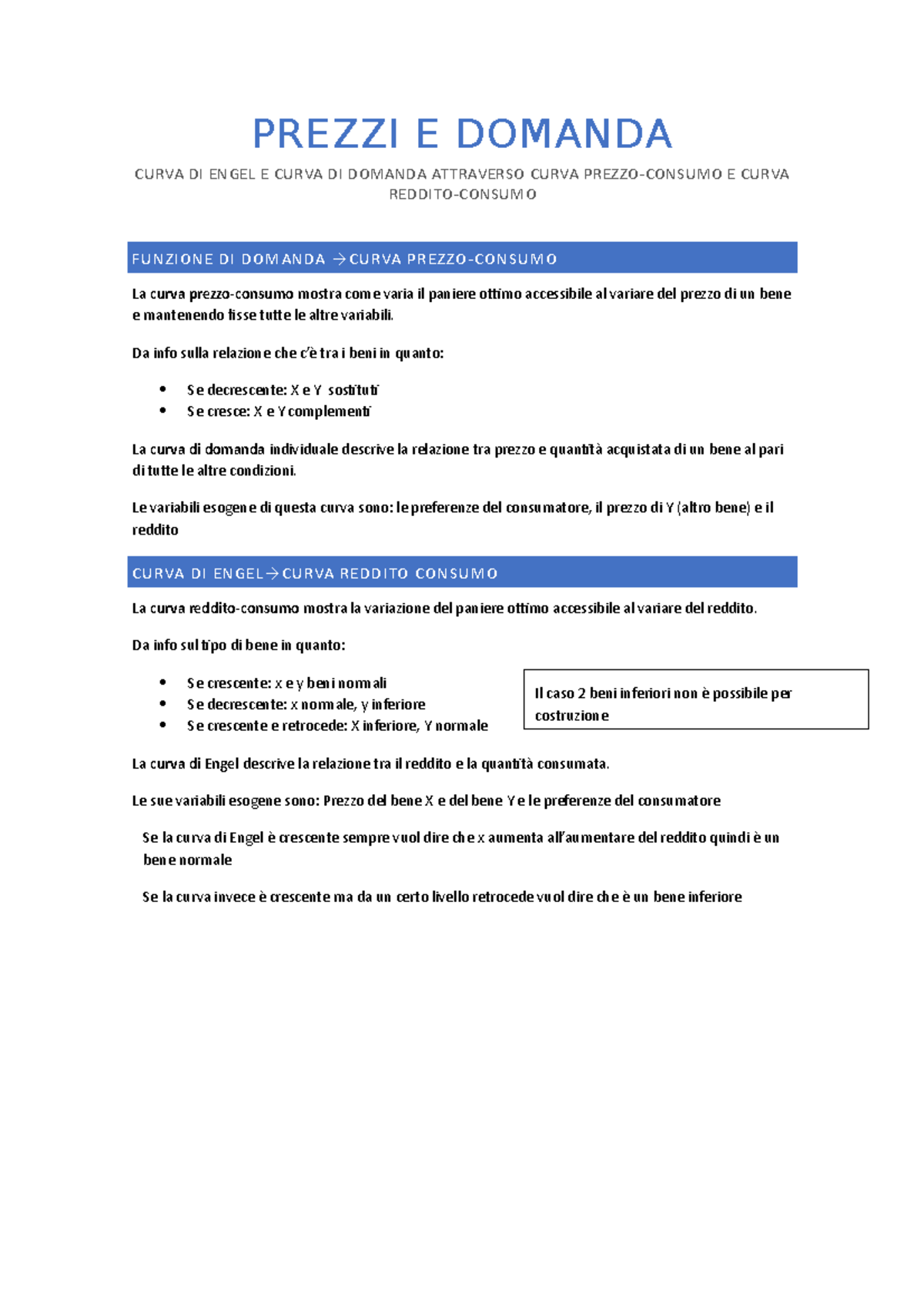 PREZZI E DOMANDA

CURVA DI ENGEL E CURVA DI DOMANDA ATTRAVERSO CURVA PREZZO-CONSUMO E CURVA REDDITO-CONSUMO

FUNZIONE DI DOMANDA →CURVA PREZZO-CONSUMO

La curva prezzo-consumo mostra come varia il paniere ottimo accessibile al variare del prezzo di un bene e mantenendo fisse tutte le altre variabili.

Da info sulla relazione che c'è tra i beni in quanto:

- Se decrescente: X e Y sostituti
- Se cresce: X e Y complementi

La curva di domanda individuale descrive la relazione tra prezzo e quantità acquistata di un bene al pari di tutte le altre condizioni.

Le variabili esogene di questa curva sono: le preferenze del consumatore, il prezzo di Y (altro bene) e il reddito

CURVA DI ENGEL→CURVA REDDITO CONSUMO

La curva reddito-consumo mostra la variazione del paniere ottimo accessibile al variare del reddito.

Da info sul tipo di bene in quanto:

- Se crescente: x e y beni normali
- Se decrescente: x normale, y inferiore
- Se crescente e retrocede: X inferiore, Y normale

Il caso 2 beni inferiori non è possibile per costruzione

La curva di Engel descrive la relazione tra il reddito e la quantità consumata.

Le sue variabili esogene sono: Prezzo del bene X e del bene Y e le preferenze del consumatore

Se la curva di Engel è crescente sempre vuol dire che x aumenta all'aumentare del reddito quindi è un bene normale

Se la curva invece è crescente ma da un certo livello retrocede vuol dire che è un bene inferiore